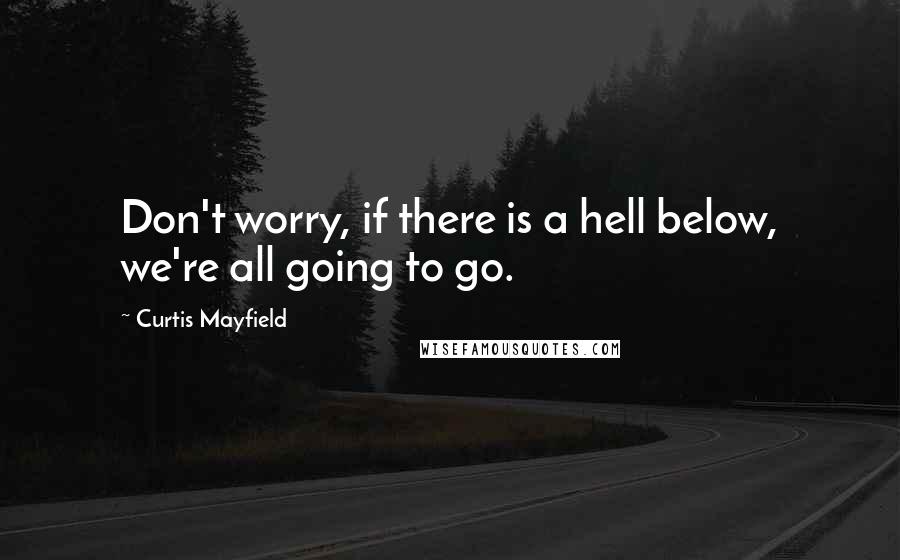 Don't worry, if there is a hell below, we're all going to go.

~ Curtis Mayfield

WISEFAMOUSQUOTES.COM